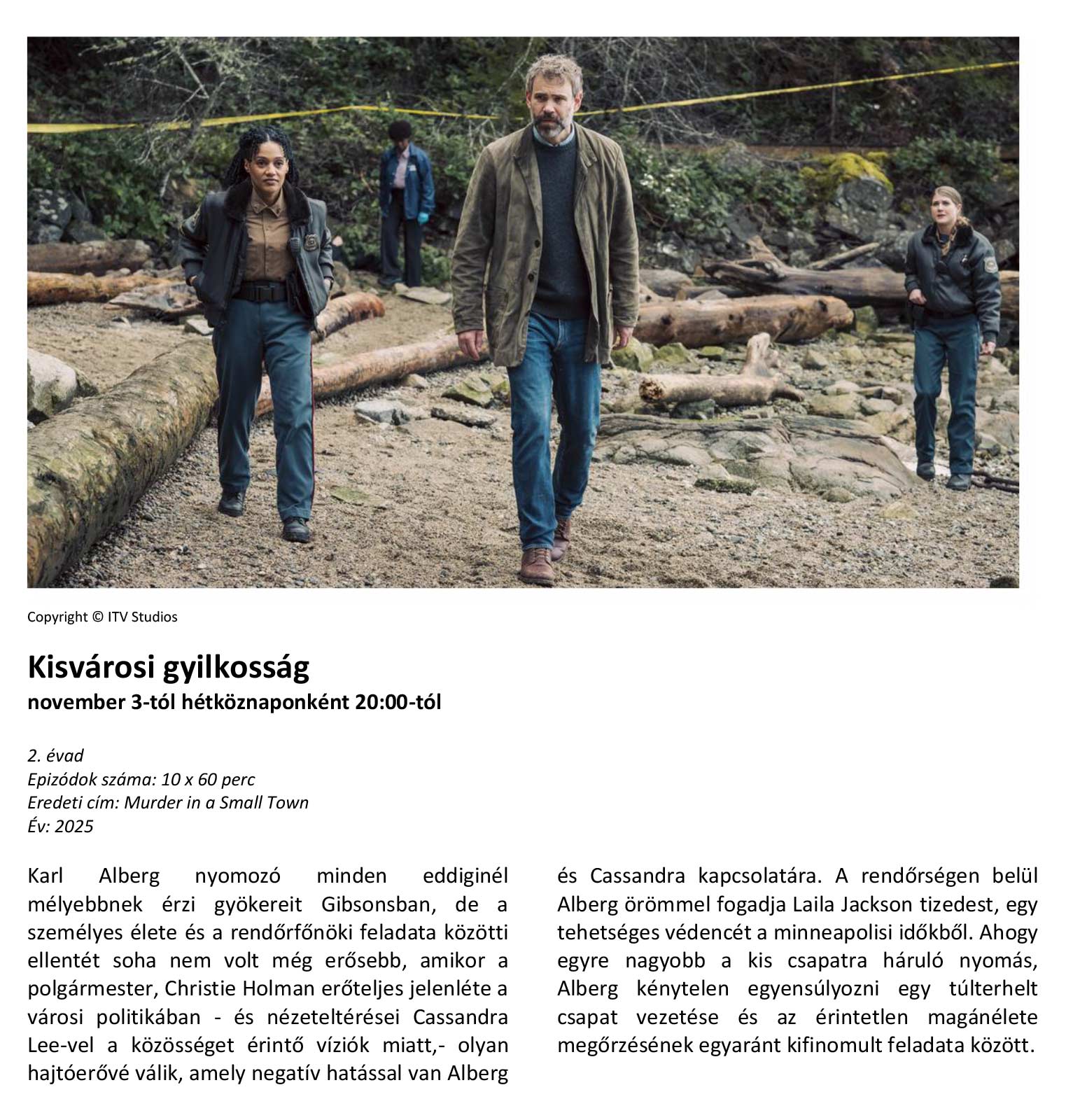 Copyright © ITV Studios

Kisvárosi gyilkosság
november 3-tól hétköznaponként 20:00-tól

2. évad
Epizódok száma: 10 x 60 perc
Eredeti cím: Murder in a Small Town
Év: 2025

Karl Alberg nyomozó minden eddiginél mélyebbnek érzi gyökereit Gibsonsban, de a személyes élete és a rendőrfőnöki feladata közötti ellentét soha nem volt még erősebb, amikor a polgármester, Christie Holman erőteljes jelenléte a városi politikában - és nézeteltérései Cassandra Lee-vel a közösséget érintő víziók miatt,- olyan hajtóerővé válik, amely negatív hatással van Alberg és Cassandra kapcsolatára. A rendőrségen belül Alberg örömmel fogadja Laila Jackson tizedest, egy tehetséges védencét a minneapolisi időkből. Ahogy egyre nagyobb a kis csapatra háruló nyomás, Alberg kénytelen egyensúlyozni egy túlterhelt csapat vezetése és az érintetlen magánélete megőrzésének egyaránt kifinomult feladata között.